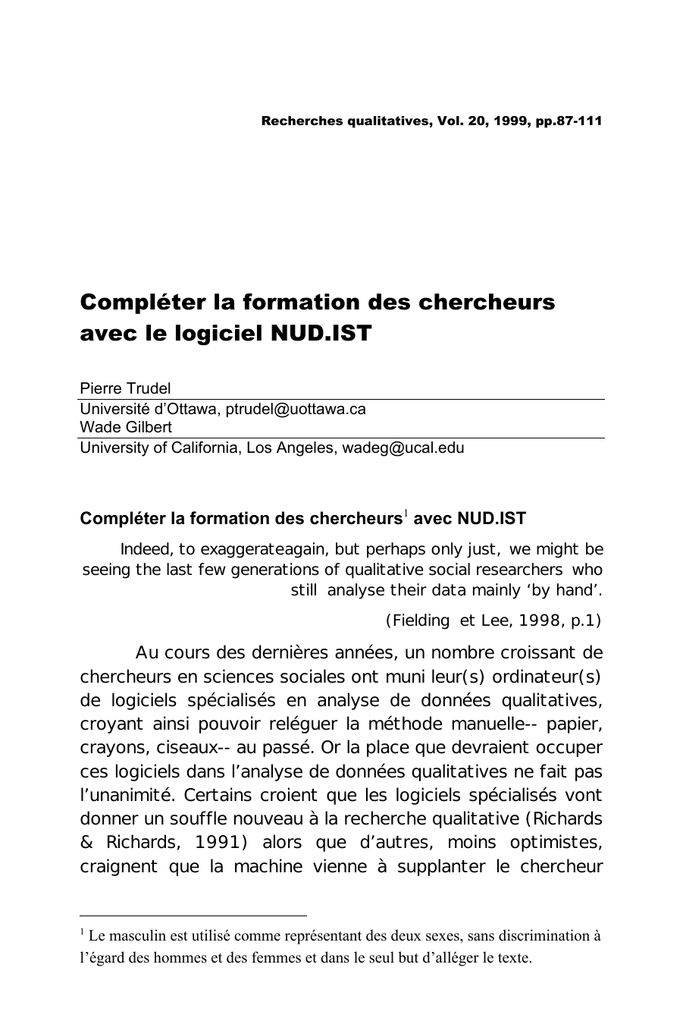 Recherches qualitatives, Vol. 20, 1999, pp.87-111

Compléter la formation des chercheurs avec le logiciel NUD.IST

Pierre Trudel
Université d'Ottawa, ptrudel@uottawa.ca
Wade Gilbert
University of California, Los Angeles, wadeg@ucal.edu

Compléter la formation des chercheurs$^1$ avec NUD.IST

Indeed, to exaggerateagain, but perhaps only just, we might be seeing the last few generations of qualitative social researchers who still analyse their data mainly 'by hand'.

(Fielding et Lee, 1998, p.1)

Au cours des dernières années, un nombre croissant de chercheurs en sciences sociales ont muni leur(s) ordinateur(s) de logiciels spécialisés en analyse de données qualitatives, croyant ainsi pouvoir reléguer la méthode manuelle-- papier, crayons, ciseaux-- au passé. Or la place que devraient occuper ces logiciels dans l'analyse de données qualitatives ne fait pas l'unanimité. Certains croient que les logiciels spécialisés vont donner un souffle nouveau à la recherche qualitative (Richards & Richards, 1991) alors que d'autres, moins optimistes, craignent que la machine vienne à supplanter le chercheur

$^1$ Le masculin est utilisé comme représentant des deux sexes, sans discrimination à l'égard des hommes et des femmes et dans le seul but d'alléger le texte.